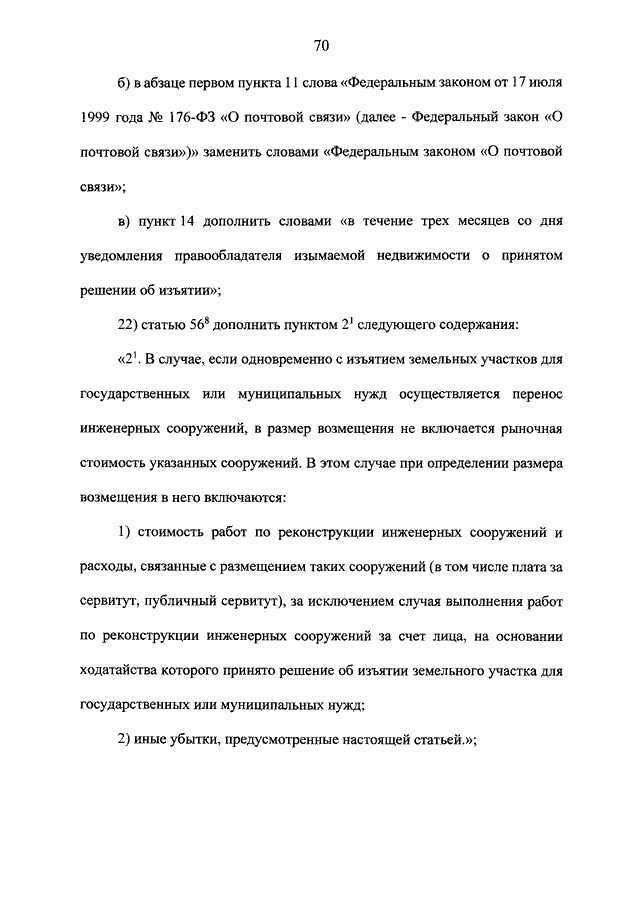 70

б) в абзаце первом пункта 11 слова «Федеральным законом от 17 июля 1999 года № 176-ФЗ «О почтовой связи» (далее - Федеральный закон «О почтовой связи»)» заменить словами «Федеральным законом «О почтовой связи»;

в) пункт 14 дополнить словами «в течение трех месяцев со дня уведомления правообладателя изымаемой недвижимости о принятом решении об изъятии»;

22) статью $56^8$ дополнить пунктом $2^1$ следующего содержания:

«$2^1$. В случае, если одновременно с изъятием земельных участков для государственных или муниципальных нужд осуществляется перенос инженерных сооружений, в размер возмещения не включается рыночная стоимость указанных сооружений. В этом случае при определении размера возмещения в него включаются:

1) стоимость работ по реконструкции инженерных сооружений и расходы, связанные с размещением таких сооружений (в том числе плата за сервитут, публичный сервитут), за исключением случая выполнения работ по реконструкции инженерных сооружений за счет лица, на основании ходатайства которого принято решение об изъятии земельного участка для государственных или муниципальных нужд;

2) иные убытки, предусмотренные настоящей статьей.»;